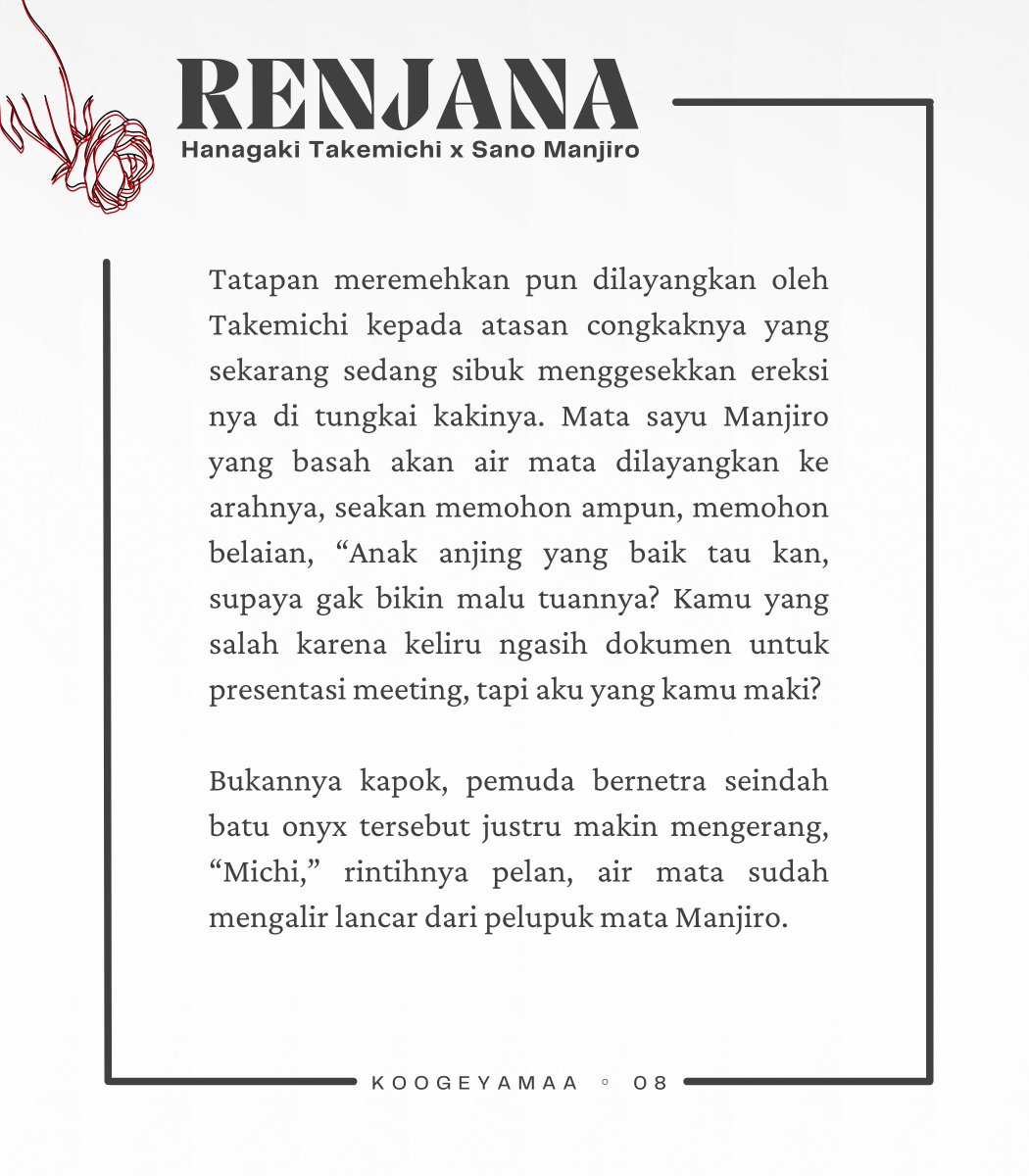 RENJANA
Hanagaki Takemichi x Sano Manjiro

Tatapan meremehkan pun dilayangkan oleh Takemichi kepada atasan congkaknya yang sekarang sedang sibuk menggesekkan ereksi nya di tungkai kakinya. Mata sayu Manjiro yang basah akan air mata dilayangkan ke arahnya, seakan memohon ampun, memohon belaian, “Anak anjing yang baik tau kan, supaya gak bikin malu tuannya? Kamu yang salah karena keliru ngasih dokumen untuk presentasi meeting, tapi aku yang kamu maki?

Bukannya kapok, pemuda bernetra seindah batu onyx tersebut justru makin mengerang, “Michi,” rintihnya pelan, air mata sudah mengalir lancar dari pelupuk mata Manjiro.

KOOGEYAMAA ◦ 08